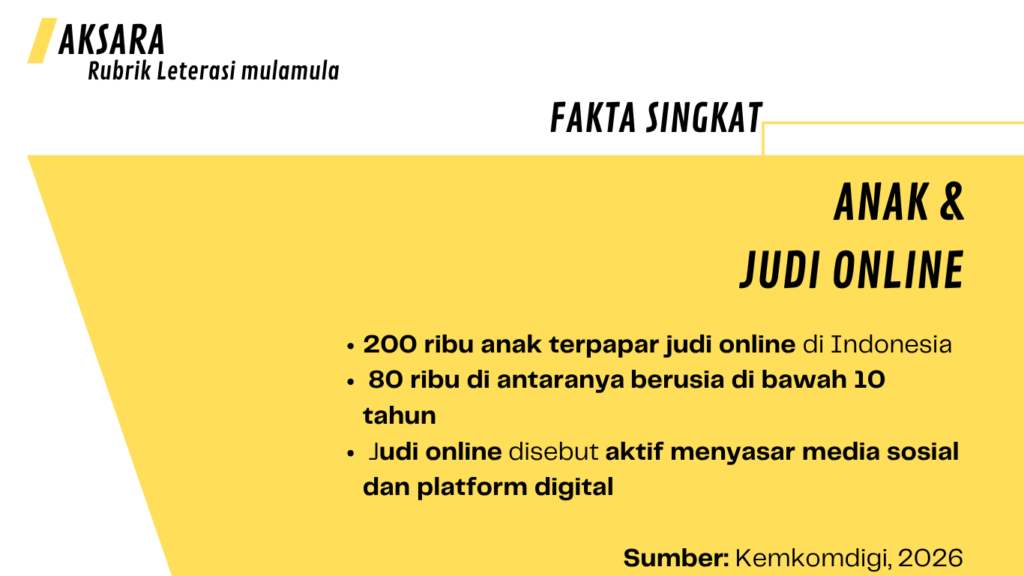 AKSARA
Rubrik Leterasi mulamula

FAKTA SINGKAT

ANAK &
JUDI ONLINE

• 200 ribu anak terpapar judi online di Indonesia
• 80 ribu di antaranya berusia di bawah 10 tahun
• Judi online disebut aktif menyasar media sosial dan platform digital

Sumber: Kemkomdigi, 2026